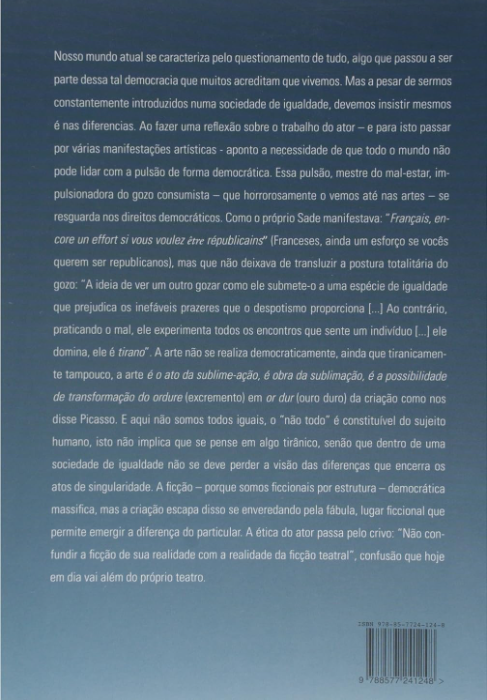 Nosso mundo atual se caracteriza pelo questionamento de tudo, algo que passou a ser parte dessa tal democracia que muitos acreditam que vivemos. Mas a pesar de sermos constantemente introduzidos numa sociedade de igualdade, devemos insistir mesmos é nas diferencias. Ao fazer uma reflexão sobre o trabalho do ator – e para isto passar por várias manifestações artísticas - aponto a necessidade de que todo o mundo não pode lidar com a pulsão de forma democrática. Essa pulsão, mestre do mal-estar, impulsionadora do gozo consumista – que horrorosamente o vemos até nas artes – se resguarda nos direitos democráticos. Como o próprio Sade manifestava: "Français, encore un effort si vous voulez être républicains" (Franceses, ainda um esforço se vocês querem ser republicanos), mas que não deixava de transluzir a postura totalitária do gozo: "A ideia de ver um outro gozar como ele submete-o a uma espécie de igualdade que prejudica os inefáveis prazeres que o despotismo proporciona [...] Ao contrário, praticando o mal, ele experimenta todos os encontros que sente um indivíduo [...] ele domina, ele é tirano". A arte não se realiza democraticamente, ainda que tiranicamente tampouco, a arte é o ato da sublime-ação, é obra da sublimação, é a possibilidade de transformação do ordure (excremento) em or dur (ouro duro) da criação como nos disse Picasso. E aqui não somos todos iguais, o "não todo" é constituível do sujeito humano, isto não implica que se pense em algo tirânico, senão que dentro de uma sociedade de igualdade não se deve perder a visão das diferenças que encerra os atos de singularidade. A ficção – porque somos ficcionais por estrutura – democrática massifica, mas a criação escapa disso se enveredando pela fábula, lugar ficcional que permite emergir a diferença do particular. A ética do ator passa pelo crivo: "Não confundir a ficção de sua realidade com a realidade da ficção teatral", confusão que hoje em dia vai além do próprio teatro.

ISBN 978-85-7724-124-8

9 788577 241248 >